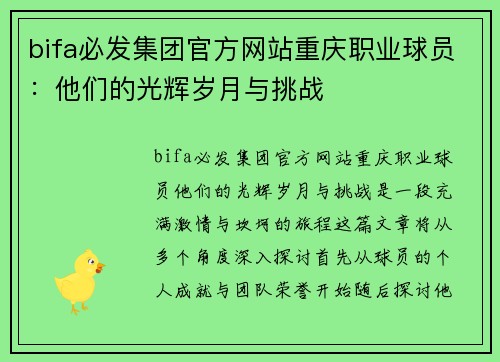 bifa必发集团官方网站重庆职业球员：他们的光辉岁月与挑战

bifa必发集团官方网站重庆职业球员他们的光辉岁月与挑战是一段充满激情与坎坷的旅程这篇文章将从多个角度深入探讨首先从球员的个人成就与团队荣誉开始随后探讨他